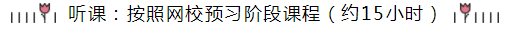 听课：按照网校预习阶段课程（约15小时）